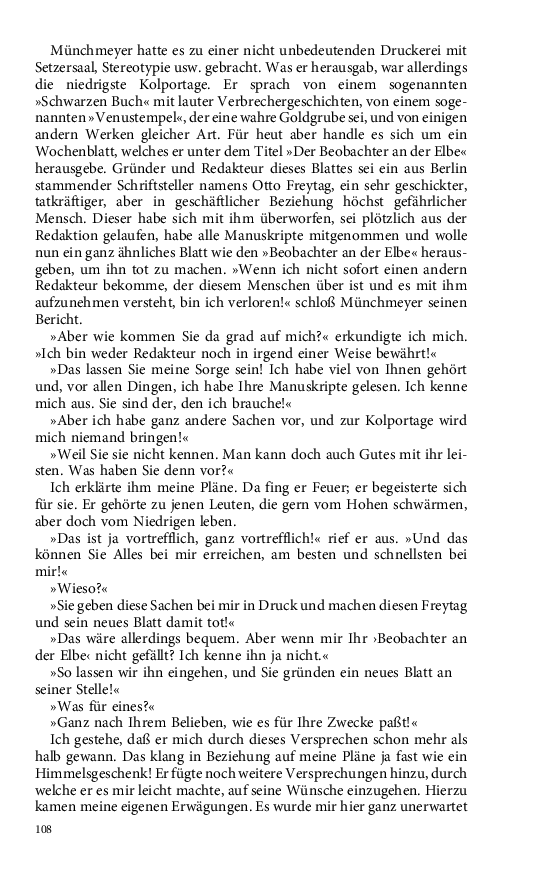 Münchmeyer hatte es zu einer nicht unbedeutenden Druckerei mit Setzersaal, Stereotypie usw. gebracht. Was er herausgab, war allerdings die niedrigste Kolportage. Er sprach von einem sogenannten »Schwarzen Buch« mit lauter Verbrechergeschichten, von einem sogenannten »Venustempel«, der eine wahre Goldgrube sei, und von einigen andern Werken gleicher Art. Für heut aber handle es sich um ein Wochenblatt, welches er unter dem Titel »Der Beobachter an der Elbe« herausgebe. Gründer und Redakteur dieses Blattes sei ein aus Berlin stammender Schriftsteller namens Otto Freytag, ein sehr geschickter, tatkräftiger, aber in geschäftlicher Beziehung höchst gefährlicher Mensch. Dieser habe sich mit ihm überworfen, sei plötzlich aus der Redaktion gelaufen, habe alle Manuskripte mitgenommen und wolle nun ein ganz ähnliches Blatt wie den »Beobachter an der Elbe« herausgeben, um ihn tot zu machen. »Wenn ich nicht sofort einen andern Redakteur bekomme, der diesem Menschen über ist und es mit ihm aufzunehmen versteht, bin ich verloren!« schloß Münchmeyer seinen Bericht.

»Aber wie kommen Sie da grad auf mich?« erkundigte ich mich. »Ich bin weder Redakteur noch in irgend einer Weise bewährt!«

»Das lassen Sie meine Sorge sein! Ich habe viel von Ihnen gehört und, vor allen Dingen, ich habe Ihre Manuskripte gelesen. Ich kenne mich aus. Sie sind der, den ich brauche!«

»Aber ich habe ganz andere Sachen vor, und zur Kolportage wird mich niemand bringen!«

»Weil Sie sie nicht kennen. Man kann doch auch Gutes mit ihr leisten. Was haben Sie denn vor?«

Ich erklärte ihm meine Pläne. Da fing er Feuer; er begeisterte sich für sie. Er gehörte zu jenen Leuten, die gern vom Hohen schwärmen, aber doch vom Niedrigen leben.

»Das ist ja vortrefflich, ganz vortrefflich!« rief er aus. »Und das können Sie Alles bei mir erreichen, am besten und schnellsten bei mir!«

»Wieso?«

»Sie geben diese Sachen bei mir in Druck und machen diesen Freytag und sein neues Blatt damit tot!«

»Das wäre allerdings bequem. Aber wenn mir Ihr ›Beobachter an der Elbe‹ nicht gefällt? Ich kenne ihn ja nicht.«

»So lassen wir ihn eingehen, und Sie gründen ein neues Blatt an seiner Stelle!«

»Was für eines?«

»Ganz nach Ihrem Belieben, wie es für Ihre Zwecke paßt!«

Ich gestehe, daß er mich durch dieses Versprechen schon mehr als halb gewann. Das klang in Beziehung auf meine Pläne ja fast wie ein Himmelsgeschenk! Er fügte noch weitere Versprechungen hinzu, durch welche er es mir leicht machte, auf seine Wünsche einzugehen. Hierzu kamen meine eigenen Erwägungen. Es wurde mir hier ganz unerwartet

108